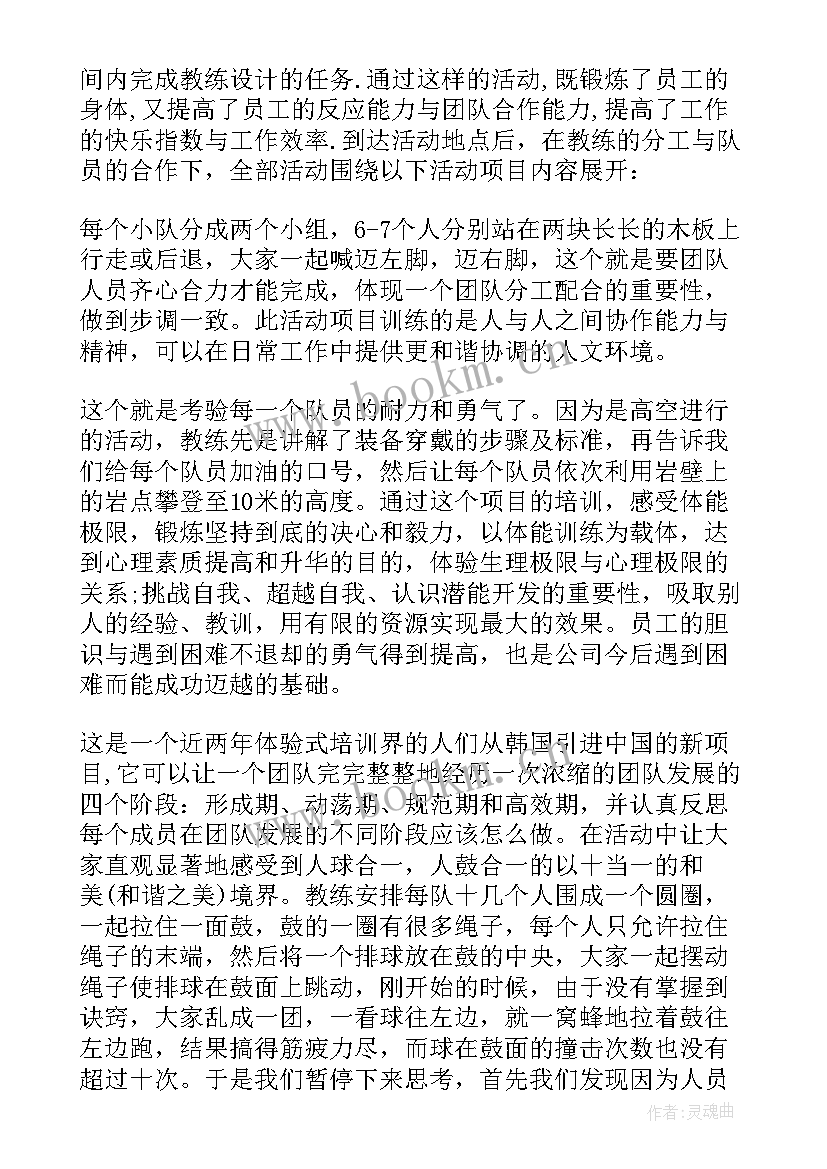 间内完成教练设计的任务.通过这样的活动,既锻炼了员工的身体,又提高了员工的反应能力与团队合作能力,提高了工作的快乐指数与工作效率.到达活动地点后，在教练的分工与队员的合作下，全部活动围绕以下活动项目内容展开：

每个小队分成两个小组，6-7个人分别站在两块长长的木板上行走或后退，大家一起喊迈左脚，迈右脚，这个就是要团队人员齐心合力才能完成，体现一个团队分工配合的重要性，做到步调一致。此活动项目训练的是人与人之间协作能力与精神，可以在日常工作中提供更和谐协调的人文环境。

这个就是考验每一个队员的耐力和勇气了。因为是高空进行的活动，教练先是讲解了装备穿戴的步骤及标准，再告诉我们给每个队员加油的口号，然后让每个队员依次利用岩壁上的岩点攀登至10米的高度。通过这个项目的培训，感受体能极限，锻炼坚持到底的决心和毅力，以体能训练为载体，达到心理素质提高和升华的目的，体验生理极限与心理极限的关系;挑战自我、超越自我、认识潜能开发的重要性，吸取别人的经验、教训，用有限的资源实现最大的效果。员工的胆识与遇到困难不退却的勇气得到提高，也是公司今后遇到困难而能成功迈越的基础。

这是一个近两年体验式培训界的人们从韩国引进中国的新项目,它可以让一个团队完完整整地经历一次浓缩的团队发展的四个阶段：形成期、动荡期、规范期和高效期，并认真反思每个成员在团队发展的不同阶段应该怎么做。在活动中让大家直观显著地感受到人球合一，人鼓合一的以十当一的和美(和谐之美)境界。教练安排每队十几个人围成一个圆圈，一起拉住一面鼓，鼓的一圈有很多绳子，每个人只允许拉住绳子的末端，然后将一个排球放在鼓的中央，大家一起摆动绳子使排球在鼓面上跳动，刚开始的时候，由于没有掌握到诀窍，大家乱成一团，一看球往左边，就一窝蜂地拉着鼓往左边跑，结果搞得筋疲力尽，而球在鼓面的撞击次数也没有超过十次。于是我们暂停下来思考，首先我们发现因为人员

www.bookm.com

作者：灵魂曲